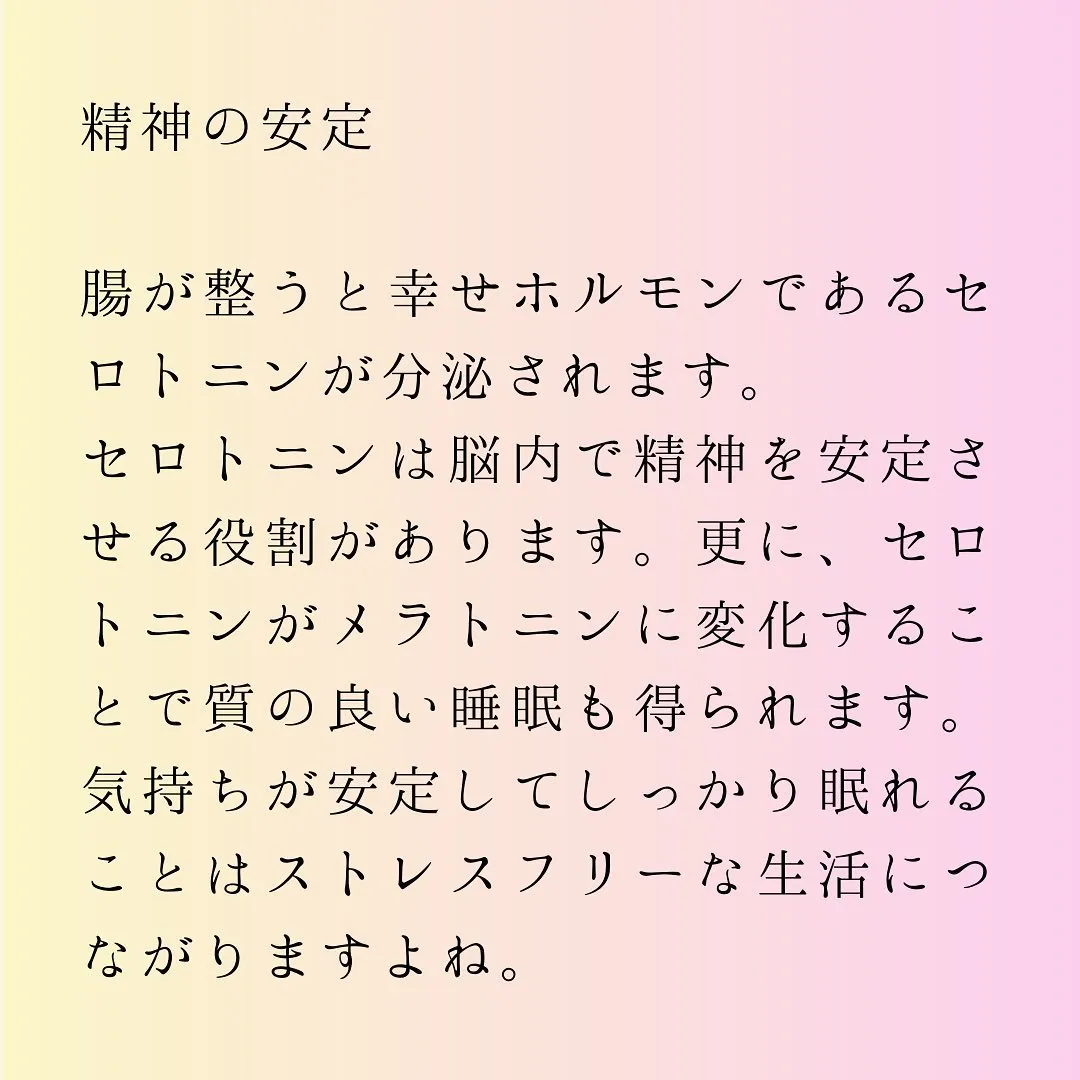 精神の安定

腸が整うと幸せホルモンであるセロトニンが分泌されます。
セロトニンは脳内で精神を安定させる役割があります。更に、セロトニンがメラトニンに変化することで質の良い睡眠も得られます。
気持ちが安定してしっかり眠れることはストレスフリーな生活につながりますよね。